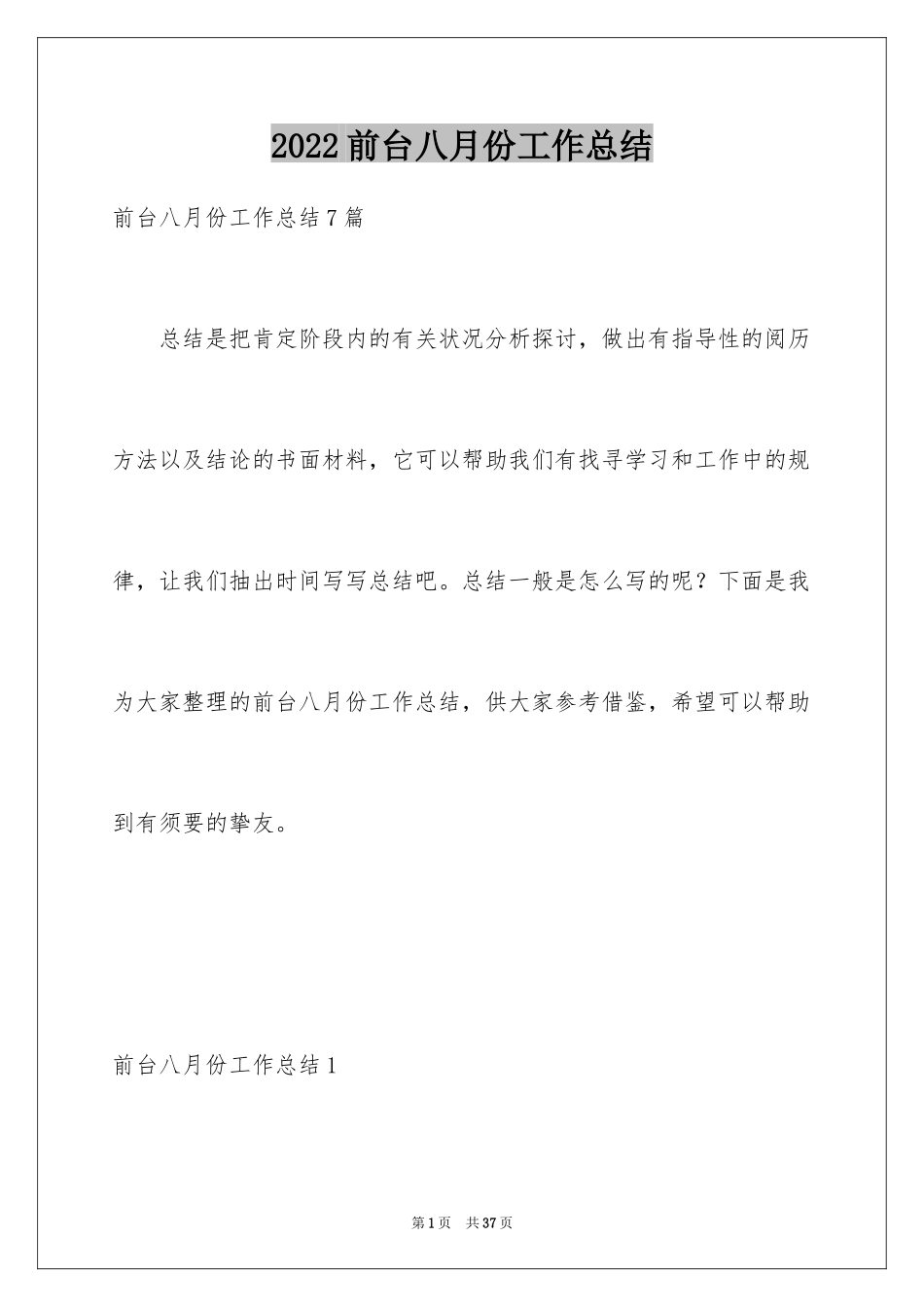 2022前台八月份工作总结

前台八月份工作总结7篇

总结是把肯定阶段内的有关状况分析探讨，做出有指导性的阅历方法以及结论的书面材料，它可以帮助我们有找寻学习和工作中的规律，让我们抽出时间写写总结吧。总结一般是怎么写的呢？下面是我为大家整理的前台八月份工作总结，供大家参考借鉴，希望可以帮助到有须要的挚友。

前台八月份工作总结1

第1页 共37页